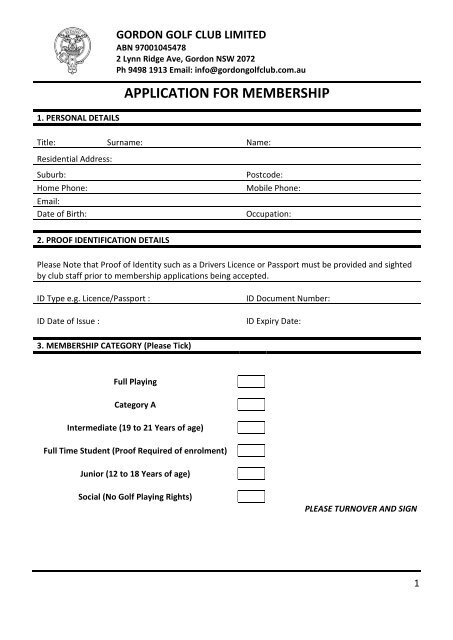 GORDON GOLF CLUB LIMITED
ABN 97001045478
2 Lynn Ridge Ave, Gordon NSW 2072
Ph 9498 1913 Email: info@gordongolfclub.com.au

APPLICATION FOR MEMBERSHIP

1. PERSONAL DETAILS

Title: Surname: Name:
Residential Address:
Suburb: Postcode:
Home Phone: Mobile Phone:
Email:
Date of Birth: Occupation:

2. PROOF IDENTIFICATION DETAILS

Please Note that Proof of Identity such as a Drivers Licence or Passport must be provided and sighted by club staff prior to membership applications being accepted.

ID Type e.g. Licence/Passport : ID Document Number:

ID Date of Issue : ID Expiry Date:

3. MEMBERSHIP CATEGORY (Please Tick)

Full Playing

Category A

Intermediate (19 to 21 Years of age)

Full Time Student (Proof Required of enrolment)

Junior (12 to 18 Years of age)

Social (No Golf Playing Rights)

PLEASE TURNOVER AND SIGN

1